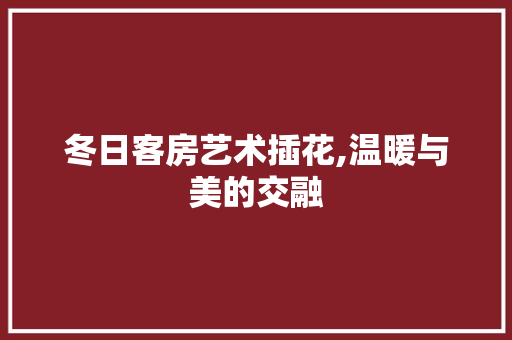 冬日客房艺术插花,温暖与美的交融